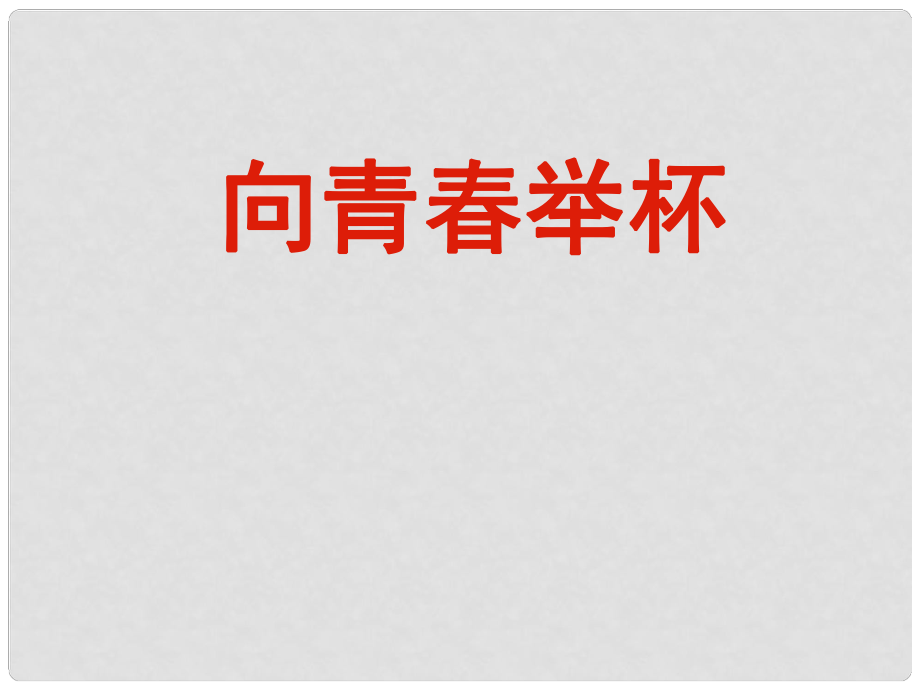 向青春举杯